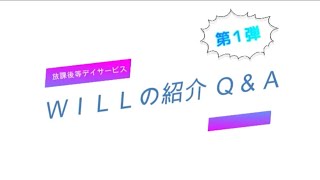 第1弾

放課後等デイサービス

ＷＩＬＬの紹介 Ｑ＆Ａ